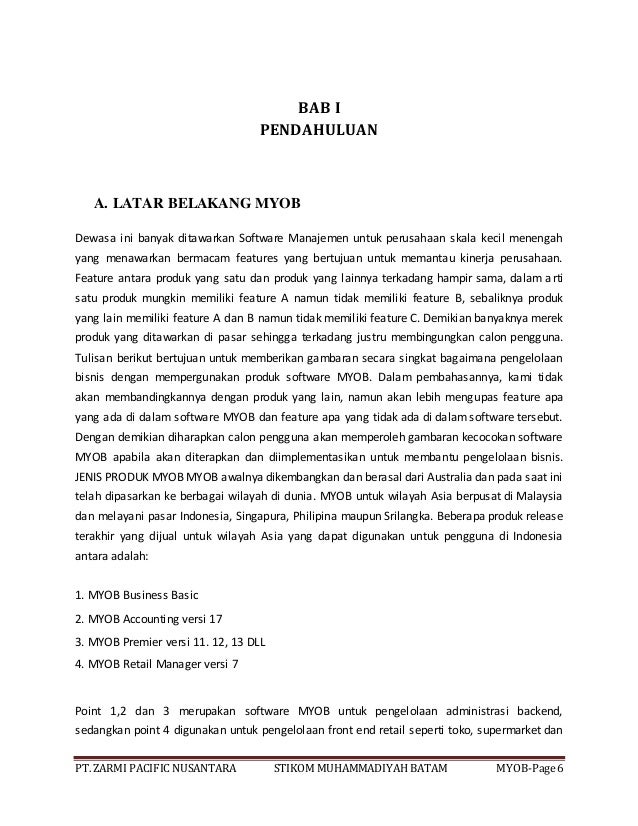 BAB I
PENDAHULUAN

A. LATAR BELAKANG MYOB

Dewasa ini banyak ditawarkan Software Manajemen untuk perusahaan skala kecil menengah yang menawarkan bermacam features yang bertujuan untuk memantau kinerja perusahaan. Feature antara produk yang satu dan produk yang lainnya terkadang hampir sama, dalam arti satu produk mungkin memiliki feature A namun tidak memiliki feature B, sebaliknya produk yang lain memiliki feature A dan B namun tidak memiliki feature C. Demikian banyaknya merek produk yang ditawarkan di pasar sehingga terkadang justru membingungkan calon pengguna. Tulisan berikut bertujuan untuk memberikan gambaran secara singkat bagaimana pengelolaan bisnis dengan mempergunakan produk software MYOB. Dalam pembahasannya, kami tidak akan membandingkannya dengan produk yang lain, namun akan lebih mengupas feature apa yang ada di dalam software MYOB dan feature apa yang tidak ada di dalam software tersebut. Dengan demikian diharapkan calon pengguna akan memperoleh gambaran kecocokan software MYOB apabila akan diterapkan dan diimplementasikan untuk membantu pengelolaan bisnis. JENIS PRODUK MYOB MYOB awalnya dikembangkan dan berasal dari Australia dan pada saat ini telah dipasarkan ke berbagai wilayah di dunia. MYOB untuk wilayah Asia berpusat di Malaysia dan melayani pasar Indonesia, Singapura, Philipina maupun Srilangka. Beberapa produk release terakhir yang dijual untuk wilayah Asia yang dapat digunakan untuk pengguna di Indonesia antara adalah:

1. MYOB Business Basic
2. MYOB Accounting versi 17
3. MYOB Premier versi 11. 12, 13 DLL
4. MYOB Retail Manager versi 7

Point 1,2 dan 3 merupakan software MYOB untuk pengelolaan administrasi backend, sedangkan point 4 digunakan untuk pengelolaan front end retail seperti toko, supermarket dan

PT. ZARMI PACIFIC NUSANTARA STIKOM MUHAMMADIYAH BATAM MYOB-Page 6